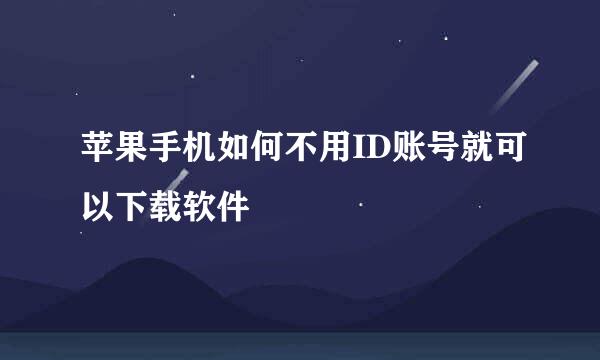 苹果手机如何不用ID账号就可以下载软件